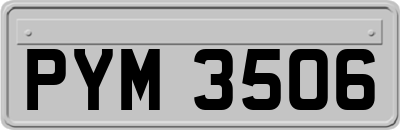 PYM 3506